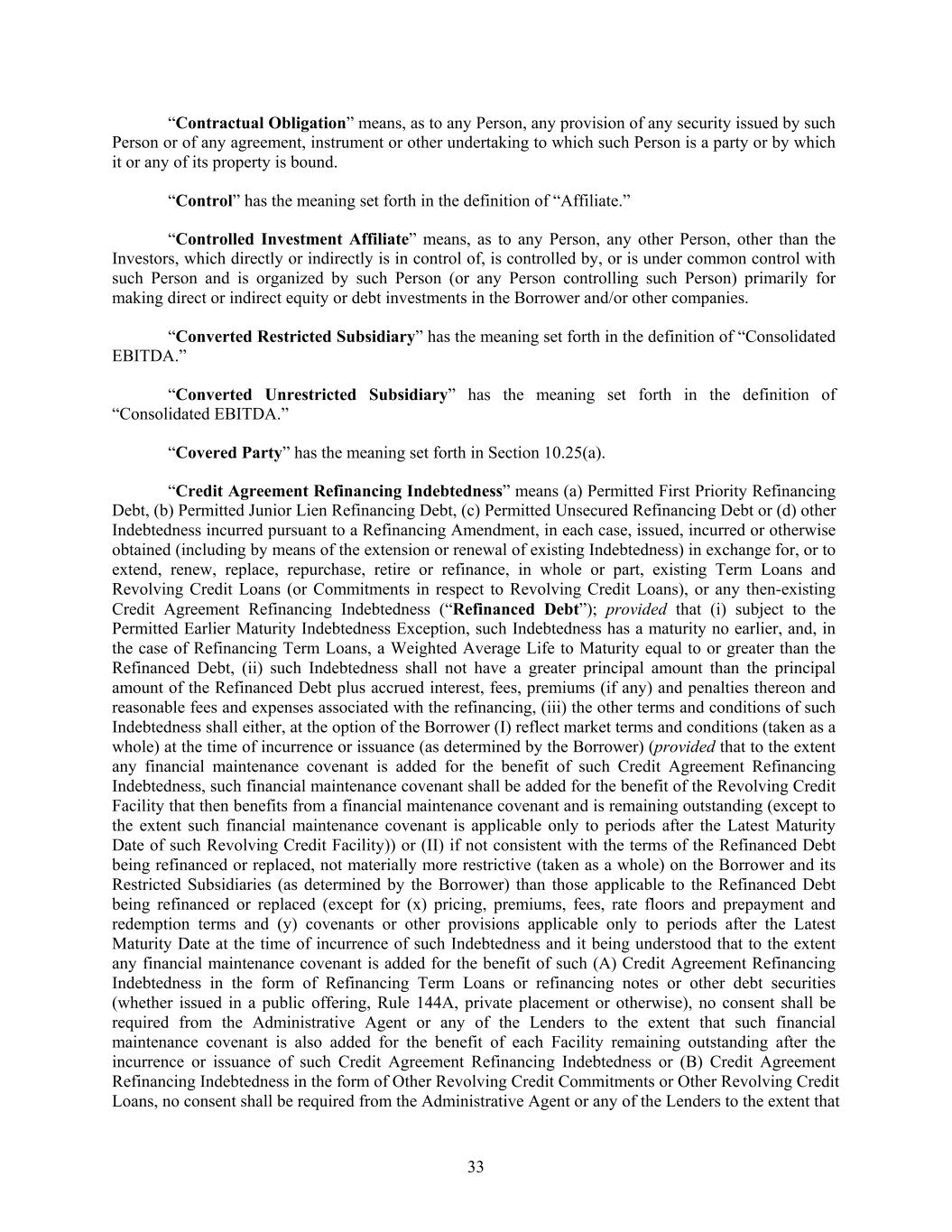 “Contractual Obligation” means, as to any Person, any provision of any security issued by such Person or of any agreement, instrument or other undertaking to which such Person is a party or by which it or any of its property is bound.

“Control” has the meaning set forth in the definition of “Affiliate.”

“Controlled Investment Affiliate” means, as to any Person, any other Person, other than the Investors, which directly or indirectly is in control of, is controlled by, or is under common control with such Person and is organized by such Person (or any Person controlling such Person) primarily for making direct or indirect equity or debt investments in the Borrower and/or other companies.

“Converted Restricted Subsidiary” has the meaning set forth in the definition of “Consolidated EBITDA.”

“Converted Unrestricted Subsidiary” has the meaning set forth in the definition of “Consolidated EBITDA.”

“Covered Party” has the meaning set forth in Section 10.25(a).

“Credit Agreement Refinancing Indebtedness” means (a) Permitted First Priority Refinancing Debt, (b) Permitted Junior Lien Refinancing Debt, (c) Permitted Unsecured Refinancing Debt or (d) other Indebtedness incurred pursuant to a Refinancing Amendment, in each case, issued, incurred or otherwise obtained (including by means of the extension or renewal of existing Indebtedness) in exchange for, or to extend, renew, replace, repurchase, retire or refinance, in whole or part, existing Term Loans and Revolving Credit Loans (or Commitments in respect to Revolving Credit Loans), or any then-existing Credit Agreement Refinancing Indebtedness (“Refinanced Debt”); provided that (i) subject to the Permitted Earlier Maturity Indebtedness Exception, such Indebtedness has a maturity no earlier, and, in the case of Refinancing Term Loans, a Weighted Average Life to Maturity equal to or greater than the Refinanced Debt, (ii) such Indebtedness shall not have a greater principal amount than the principal amount of the Refinanced Debt plus accrued interest, fees, premiums (if any) and penalties thereon and reasonable fees and expenses associated with the refinancing, (iii) the other terms and conditions of such Indebtedness shall either, at the option of the Borrower (I) reflect market terms and conditions (taken as a whole) at the time of incurrence or issuance (as determined by the Borrower) (provided that to the extent any financial maintenance covenant is added for the benefit of such Credit Agreement Refinancing Indebtedness, such financial maintenance covenant shall be added for the benefit of the Revolving Credit Facility that then benefits from a financial maintenance covenant and is remaining outstanding (except to the extent such financial maintenance covenant is applicable only to periods after the Latest Maturity Date of such Revolving Credit Facility)) or (II) if not consistent with the terms of the Refinanced Debt being refinanced or replaced, not materially more restrictive (taken as a whole) on the Borrower and its Restricted Subsidiaries (as determined by the Borrower) than those applicable to the Refinanced Debt being refinanced or replaced (except for (x) pricing, premiums, fees, rate floors and prepayment and redemption terms and (y) covenants or other provisions applicable only to periods after the Latest Maturity Date at the time of incurrence of such Indebtedness and it being understood that to the extent any financial maintenance covenant is added for the benefit of such (A) Credit Agreement Refinancing Indebtedness in the form of Refinancing Term Loans or refinancing notes or other debt securities (whether issued in a public offering, Rule 144A, private placement or otherwise), no consent shall be required from the Administrative Agent or any of the Lenders to the extent that such financial maintenance covenant is also added for the benefit of each Facility remaining outstanding after the incurrence or issuance of such Credit Agreement Refinancing Indebtedness or (B) Credit Agreement Refinancing Indebtedness in the form of Other Revolving Credit Commitments or Other Revolving Credit Loans, no consent shall be required from the Administrative Agent or any of the Lenders to the extent that

33